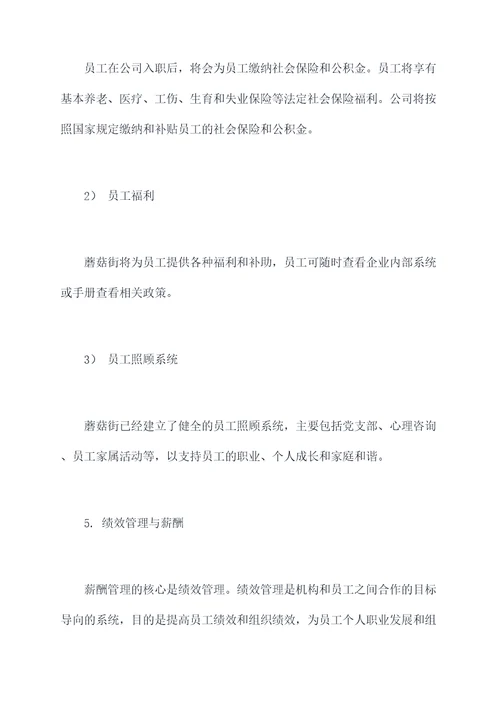 员工在公司入职后，将会为员工缴纳社会保险和公积金。员工将享有基本养老、医疗、工伤、生育和失业保险等法定社会保险福利。公司将按照国家规定缴纳和补贴员工的社会保险和公积金。

2） 员工福利

蘑菇街将为员工提供各种福利和补助，员工可随时查看企业内部系统或手册查看相关政策。

3） 员工照顾系统

蘑菇街已经建立了健全的员工照顾系统，主要包括党支部、心理咨询、员工家属活动等，以支持员工的职业、个人成长和家庭和谐。

5. 绩效管理与薪酬

薪酬管理的核心是绩效管理。绩效管理是机构和员工之间合作的目标导向的系统，目的是提高员工绩效和组织绩效，为员工个人职业发展和组